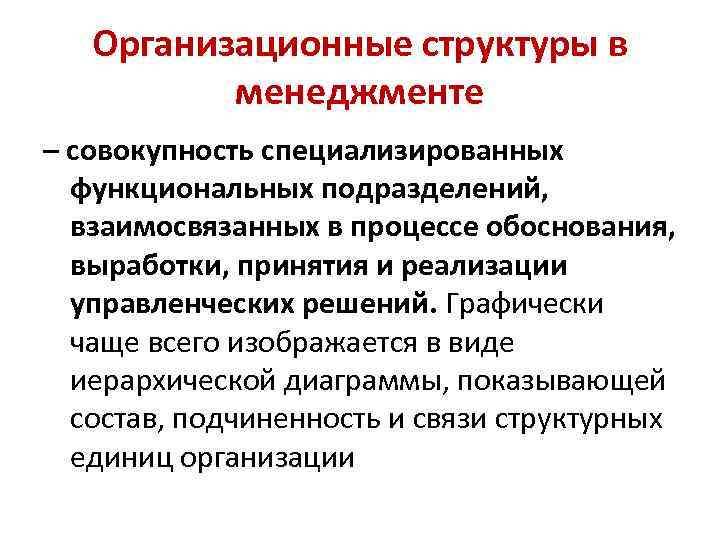 Организационные структуры в менеджменте

– совокупность специализированных функциональных подразделений, взаимосвязанных в процессе обоснования, выработки, принятия и реализации управленческих решений. Графически чаще всего изображается в виде иерархической диаграммы, показывающей состав, подчиненность и связи структурных единиц организации